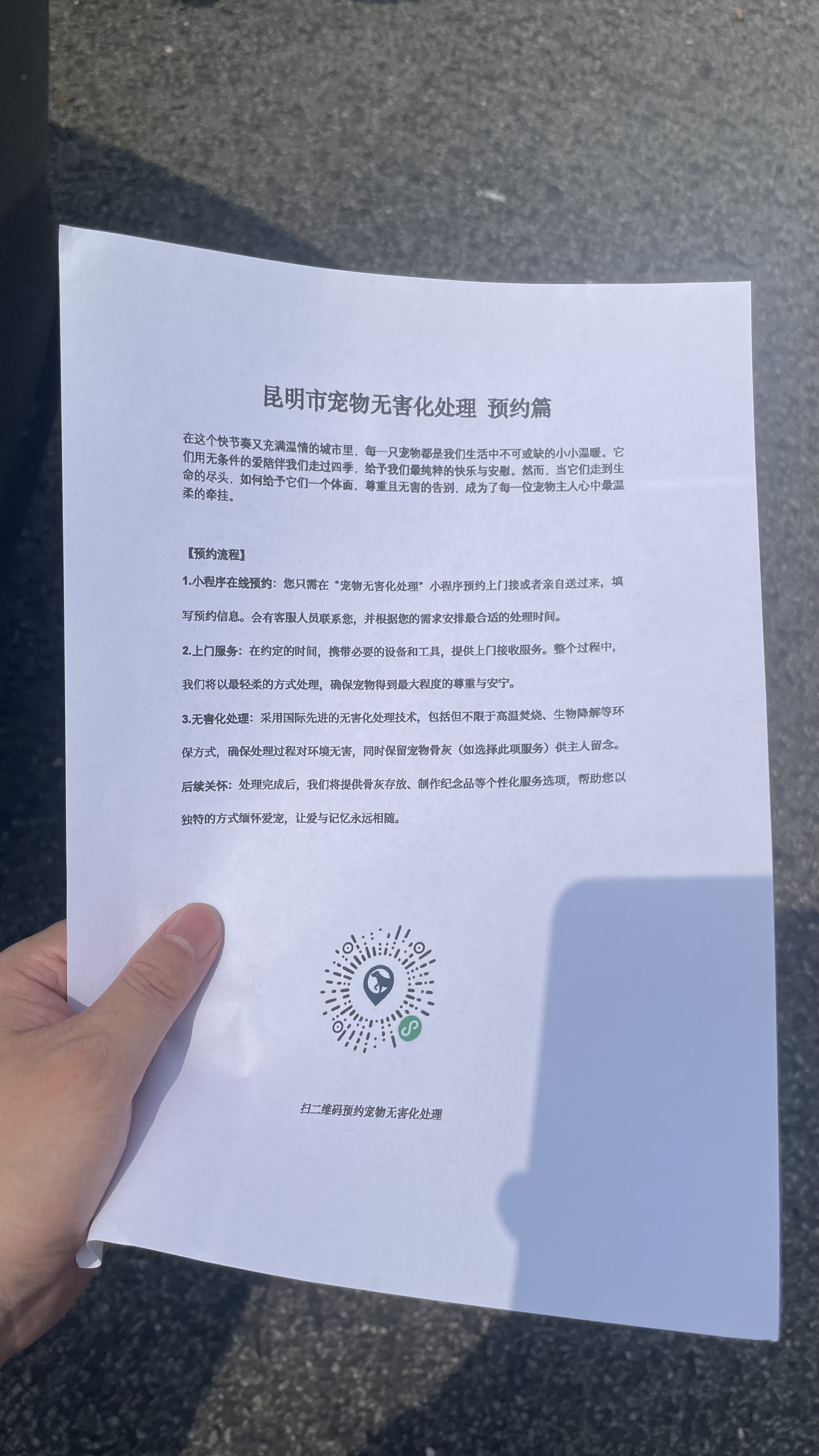 昆明市宠物无害化处理 预约篇

在这个快节奏又充满温情的城市里，每一只宠物都是我们生活中不可或缺的小小温暖。它们用无条件的爱陪伴我们走过四季，给予我们最纯粹的快乐与安慰。然而，当它们走到生命的尽头，如何给予它们一个体面、尊重且无害的告别，成为了每一位宠物主人心中最温柔的牵挂。

【预约流程】

1.小程序在线预约：您只需在“宠物无害化处理”小程序预约上门接或者亲自送过来，填写预约信息。会有客服人员联系您，并根据您的需求安排最合适的处理时间。

2.上门服务：在约定的时间，携带必要的设备和工具，提供上门接收服务。整个过程中，我们将以最轻柔的方式处理，确保宠物得到最大程度的尊重与安宁。

3.无害化处理：采用国际先进的无害化处理技术，包括但不限于高温焚烧、生物降解等环保方式，确保处理过程对环境无害，同时保留宠物骨灰（如选择此项服务）供主人留念。

后续关怀：处理完成后，我们将提供骨灰存放、制作纪念品等个性化服务选项，帮助您以独特的方式缅怀爱宠，让爱与记忆永远相随。

扫二维码预约宠物无害化处理